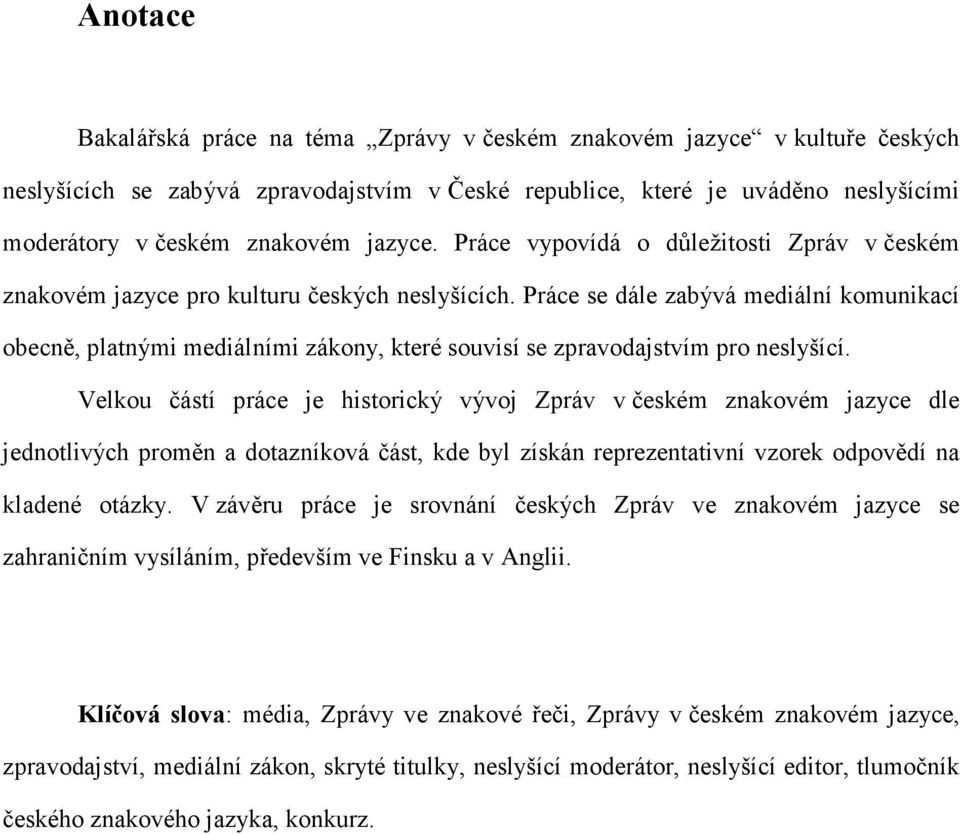 Anotace

Bakalářská práce na téma „Zprávy v českém znakovém jazyce“ v kultuře českých neslyšících se zabývá zpravodajstvím v České republice, které je uváděno neslyšícími moderátory v českém znakovém jazyce. Práce vypovídá o důležitosti Zpráv v českém znakovém jazyce pro kulturu českých neslyšících. Práce se dále zabývá mediální komunikací obecně, platnými mediálními zákony, které souvisí se zpravodajstvím pro neslyšící.

Velkou částí práce je historický vývoj Zpráv v českém znakovém jazyce dle jednotlivých proměn a dotazníková část, kde byl získán reprezentativní vzorek odpovědí na kladené otázky. V závěru práce je srovnání českých Zpráv ve znakovém jazyce se zahraničním vysíláním, především ve Finsku a v Anglii.

Klíčová slova: média, Zprávy ve znakové řeči, Zprávy v českém znakovém jazyce, zpravodajství, mediální zákon, skryté titulky, neslyšící moderátor, neslyšící editor, tlumočník českého znakového jazyka, konkurz.